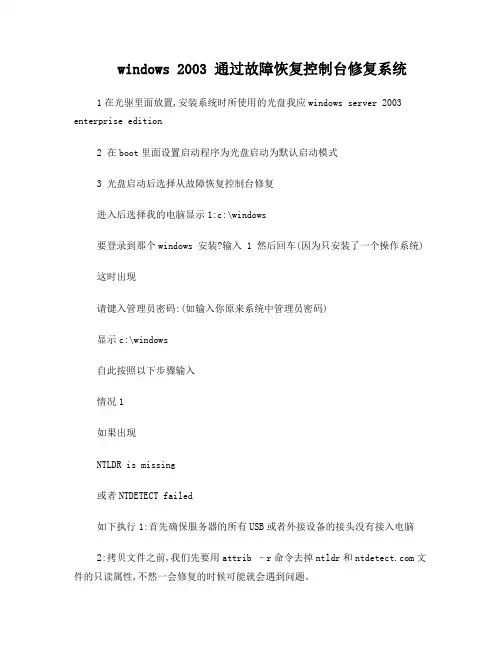 windows 2003 通过故障恢复控制台修复系统

1 在光驱里面放置,安装系统时所使用的光盘我应 windows server 2003 enterprise edition

2 在 boot 里面设置启动程序为光盘启动为默认启动模式

3 光盘启动后选择从故障恢复控制台修复

进入后选择我的电脑显示 1:c:\windows

要登录到那个 windows 安装?输入 1 然后回车(因为只安装了一个操作系统)

这时出现

请键入管理员密码:(如输入你原来系统中管理员密码)

显示 c:\windows

自此按照以下步骤输入

情况 1

如果出现

NTLDR is missing

或者 NTDETECT failed

如下执行 1:首先确保服务器的所有 USB 或者外接设备的接头没有接入电脑

2:拷贝文件之前,我们先要用 attrib -r 命令去掉 ntldr 和 ntdetect.com 文件的只读属性,不然一会修复的时候可能就会遇到问题。